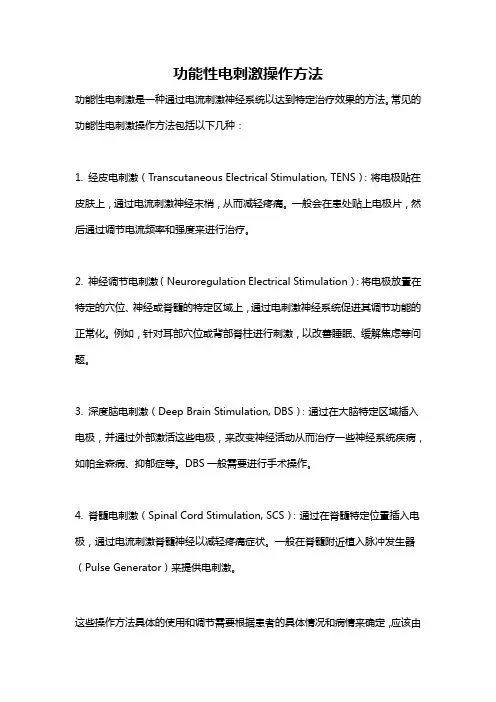 功能性电刺激操作方法

功能性电刺激是一种通过电流刺激神经系统以达到特定治疗效果的方法。常见的功能性电刺激操作方法包括以下几种：

1. 经皮电刺激（Transcutaneous Electrical Stimulation, TENS）：将电极贴在皮肤上，通过电流刺激神经末梢，从而减轻疼痛。一般会在患处贴上电极片，然后通过调节电流频率和强度来进行治疗。

2. 神经调节电刺激（Neuroregulation Electrical Stimulation）：将电极放置在特定的穴位、神经或脊髓的特定区域上，通过电刺激神经系统促进其调节功能的正常化。例如，针对耳部穴位或背部脊柱进行刺激，以改善睡眠、缓解焦虑等问题。

3. 深度脑电刺激（Deep Brain Stimulation, DBS）：通过在大脑特定区域插入电极，并通过外部激活这些电极，来改变神经活动从而治疗一些神经系统疾病，如帕金森病、抑郁症等。DBS 一般需要进行手术操作。

4. 脊髓电刺激（Spinal Cord Stimulation, SCS）：通过在脊髓特定位置插入电极，通过电流刺激脊髓神经以减轻疼痛症状。一般在脊髓附近植入脉冲发生器（Pulse Generator）来提供电刺激。

这些操作方法具体的使用和调节需要根据患者的具体情况和病情来确定，应该由